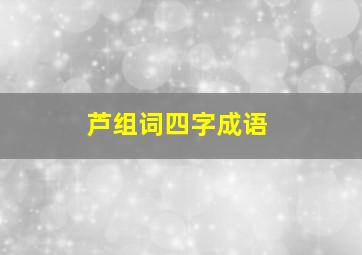 芦组词四字成语